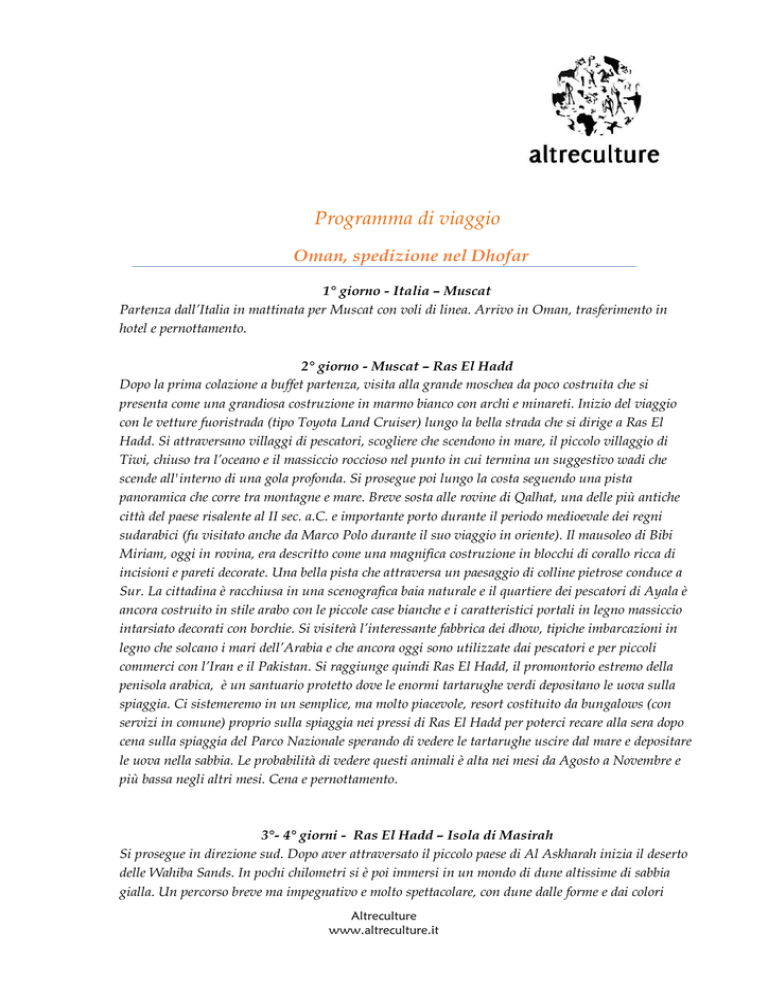 altreculture

Programma di viaggio

Oman, spedizione nel Dhofar

1° giorno - Italia – Muscat
Partenza dall'Italia in mattinata per Muscat con voli di linea. Arrivo in Oman, trasferimento in hotel e pernottamento.

2° giorno - Muscat – Ras El Hadd
Dopo la prima colazione a buffet partenza, visita alla grande moschea da poco costruita che si presenta come una grandiosa costruzione in marmo bianco con archi e minareti. Inizio del viaggio con le vetture fuoristrada (tipo Toyota Land Cruiser) lungo la bella strada che si dirige a Ras El Hadd. Si attraversano villaggi di pescatori, scogliere che scendono in mare, il piccolo villaggio di Tiwi, chiuso tra l'oceano e il massiccio roccioso nel punto in cui termina un suggestivo wadi che scende all'interno di una gola profonda. Si prosegue poi lungo la costa seguendo una pista panoramica che corre tra montagne e mare. Breve sosta alle rovine di Qalhat, una delle più antiche città del paese risalente al II sec. a.C. e importante porto durante il periodo medioevale dei regni sudarabici (fu visitato anche da Marco Polo durante il suo viaggio in oriente). Il mausoleo di Bibi Miriam, oggi in rovina, era descritto come una magnifica costruzione in blocchi di corallo ricca di incisioni e pareti decorate. Una bella pista che attraversa un paesaggio di colline pietrose conduce a Sur. La cittadina è racchiusa in una scenografica baia naturale e il quartiere dei pescatori di Ayala è ancora costruito in stile arabo con le piccole case bianche e i caratteristici portali in legno massiccio intarsiato decorati con borchie. Si visiterà l'interessante fabbrica dei dhow, tipiche imbarcazioni in legno che solcano i mari dell'Arabia e che ancora oggi sono utilizzate dai pescatori e per piccoli commerci con l'Iran e il Pakistan. Si raggiunge quindi Ras El Hadd, il promontorio estremo della penisola arabica, è un santuario protetto dove le enormi tartarughe verdi depositano le uova sulla spiaggia. Ci sistemeremo in un semplice, ma molto piacevole, resort costituito da bungalows (con servizi in comune) proprio sulla spiaggia nei pressi di Ras El Hadd per poterci recare alla sera dopo cena sulla spiaggia del Parco Nazionale sperando di vedere le tartarughe uscire dal mare e depositare le uova nella sabbia. Le probabilità di vedere questi animali è alta nei mesi da Agosto a Novembre e più bassa negli altri mesi. Cena e pernottamento.

3°- 4° giorni - Ras El Hadd – Isola di Masirah
Si prosegue in direzione sud. Dopo aver attraversato il piccolo paese di Al Askharah inizia il deserto delle Wahiba Sands. In pochi chilometri si è poi immersi in un mondo di dune altissime di sabbia gialla. Un percorso breve ma impegnativo e molto spettacolare, con dune dalle forme e dai colori

Altreculture
www.altreculture.it